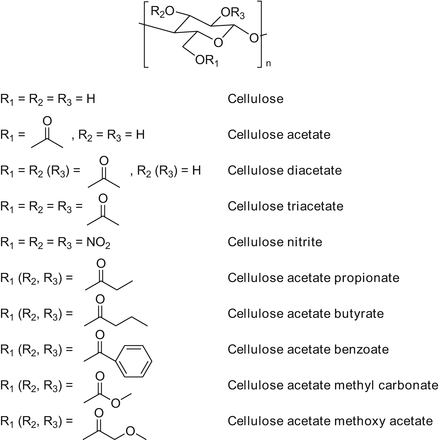 $R_2O$ $OR_3$ O O $OR_1$ n

$R_1 = R_2 = R_3 = H$ Cellulose

$R_1 =$ O , $R_2 = R_3 = H$ Cellulose acetate

$R_1 = R_2 (R_3) =$ O , $R_2 (R_3) = H$ Cellulose diacetate

$R_1 = R_2 = R_3 =$ O Cellulose triacetate

$R_1 = R_2 = R_3 = NO_2$ Cellulose nitrite

$R_1 (R_2, R_3) =$ O Cellulose acetate propionate

$R_1 (R_2, R_3) =$ O Cellulose acetate butyrate

$R_1 (R_2, R_3) =$ O Cellulose acetate benzoate

$R_1 (R_2, R_3) =$ O O Cellulose acetate methyl carbonate

$R_1 (R_2, R_3) =$ O O Cellulose acetate methoxy acetate